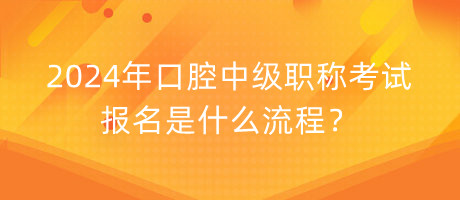 2024年口腔中级职称考试报名是什么流程？